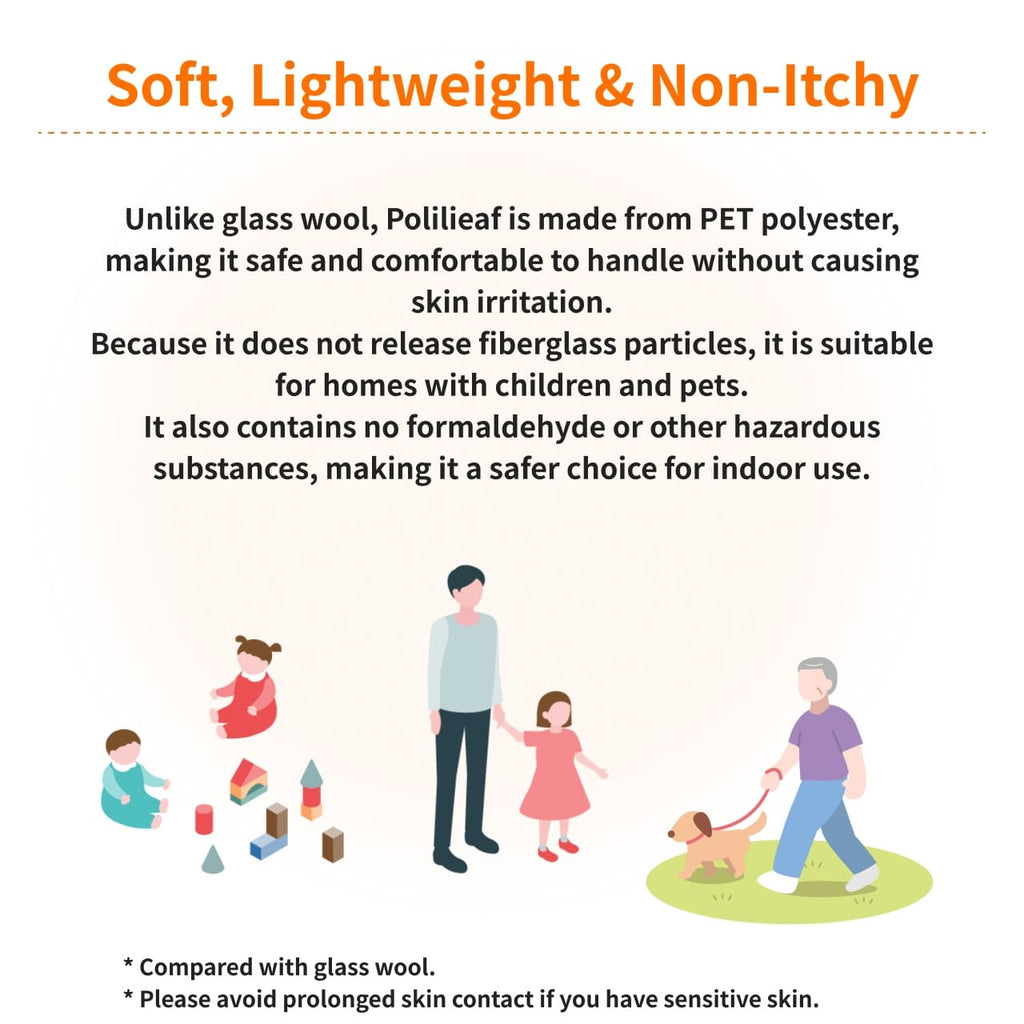 Soft, Lightweight & Non-Itchy

Unlike glass wool, Polilieaf is made from PET polyester, making it safe and comfortable to handle without causing skin irritation.
Because it does not release fiberglass particles, it is suitable for homes with children and pets.
It also contains no formaldehyde or other hazardous substances, making it a safer choice for indoor use.

* Compared with glass wool.
* Please avoid prolonged skin contact if you have sensitive skin.